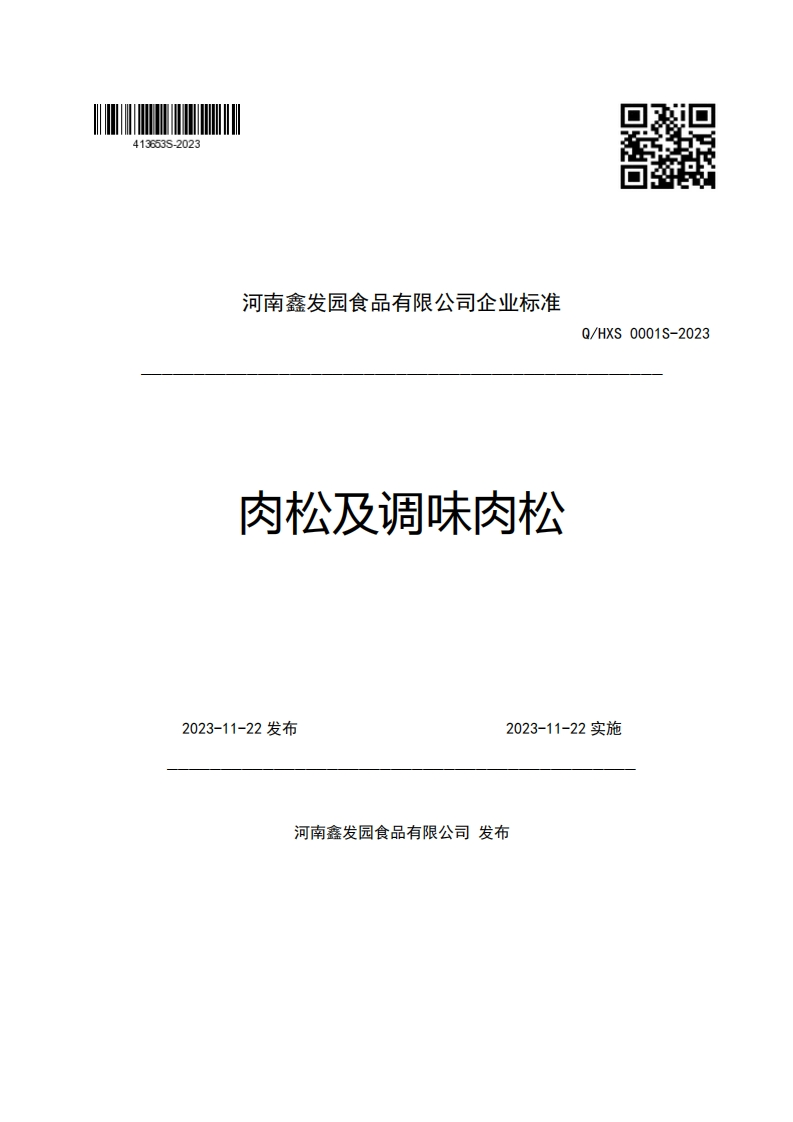 413653S-2023

河南鑫发园食品有限公司企业标准

Q/HXS 0001S-2023

肉松及调味肉松

2023-11-22 发布

2023-11-22 实施

河南鑫发园食品有限公司 发布